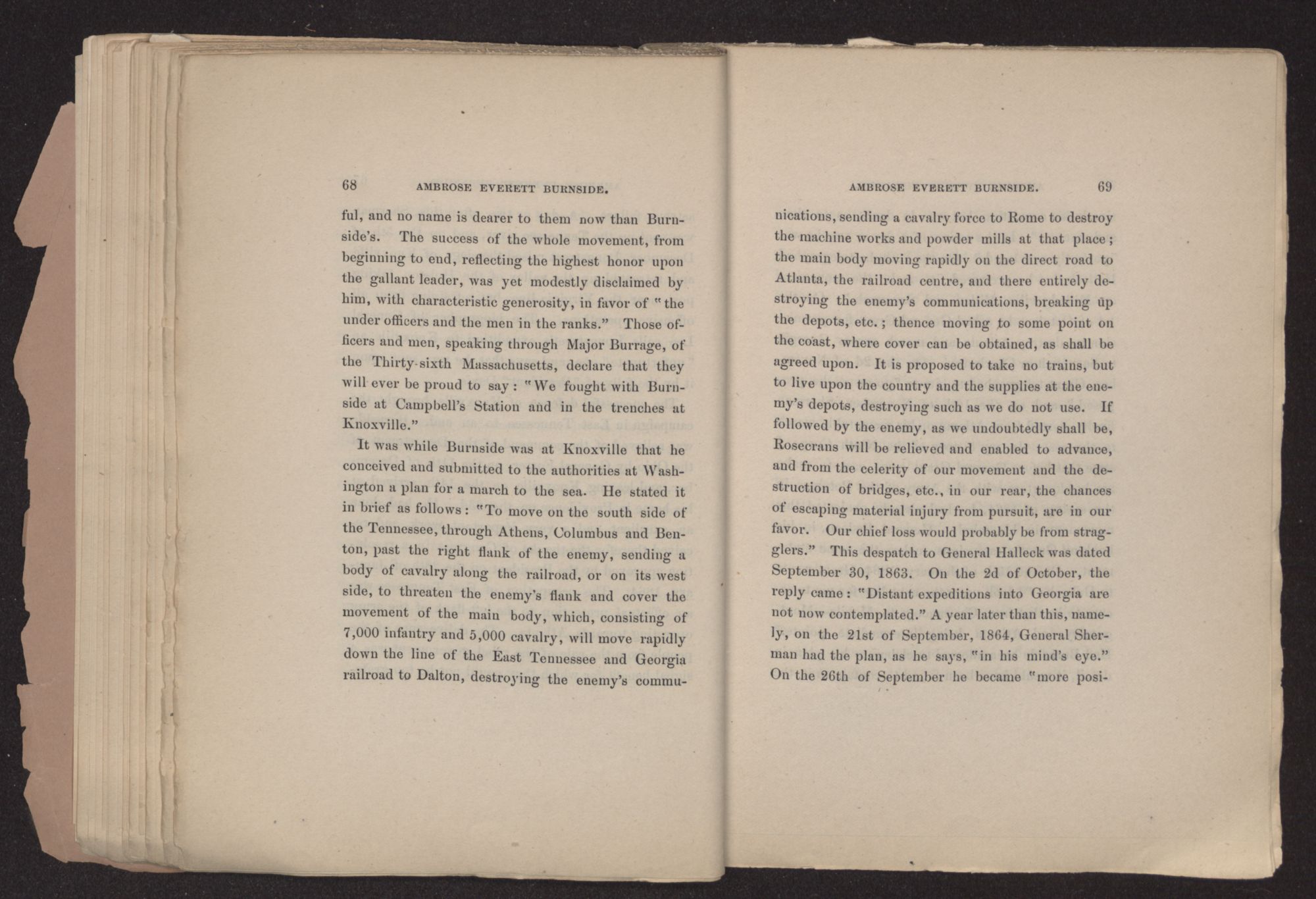 68 AMBROSE EVERETT BURNSIDE.

ful, and no name is dearer to them now than Burnside's. The success of the whole movement, from beginning to end, reflecting the highest honor upon the gallant leader, was yet modestly disclaimed by him, with characteristic generosity, in favor of "the under officers and the men in the ranks." Those officers and men, speaking through Major Burrage, of the Thirty-sixth Massachusetts, declare that they will ever be proud to say: "We fought with Burnside at Campbell's Station and in the trenches at Knoxville."

It was while Burnside was at Knoxville that he conceived and submitted to the authorities at Washington a plan for a march to the sea. He stated it in brief as follows: "To move on the south side of the Tennessee, through Athens, Columbus and Benton, past the right flank of the enemy, sending a body of cavalry along the railroad, or on its west side, to threaten the enemy's flank and cover the movement of the main body, which, consisting of 7,000 infantry and 5,000 cavalry, will move rapidly down the line of the East Tennessee and Georgia railroad to Dalton, destroying the enemy's commu-

AMBROSE EVERETT BURNSIDE. 69

nications, sending a cavalry force to Rome to destroy the machine works and powder mills at that place; the main body moving rapidly on the direct road to Atlanta, the railroad centre, and there entirely destroying the enemy's communications, breaking up the depots, etc.; thence moving to some point on the coast, where cover can be obtained, as shall be agreed upon. It is proposed to take no trains, but to live upon the country and the supplies at the enemy's depots, destroying such as we do not use. If followed by the enemy, as we undoubtedly shall be, Rosecrans will be relieved and enabled to advance, and from the celerity of our movement and the destruction of bridges, etc., in our rear, the chances of escaping material injury from pursuit, are in our favor. Our chief loss would probably be from stragglers." This despatch to General Halleck was dated September 30, 1863. On the 2d of October, the reply came: "Distant expeditions into Georgia are not now contemplated." A year later than this, namely, on the 21st of September, 1864, General Sherman had the plan, as he says, "in his mind's eye." On the 26th of September he became "more posi-